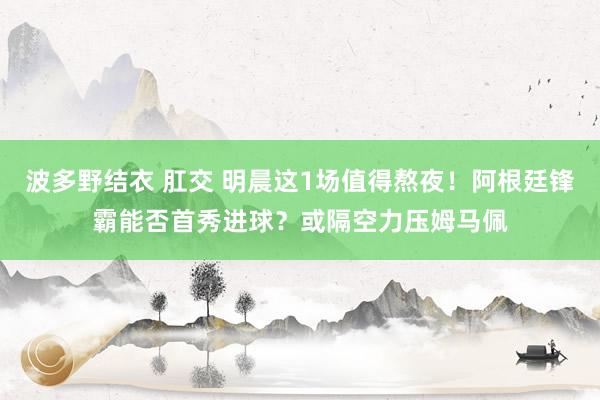 波多野结衣 肛交 明晨这1场值得熬夜！阿根廷锋霸能否首秀进球？或隔空力压姆马佩